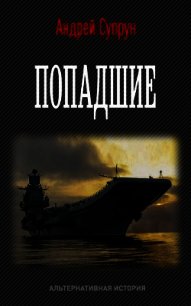 Андрей Супрун

ПОПАДШИЕ

АЛЬТЕРНАТИВНАЯ ИСТОРИЯ